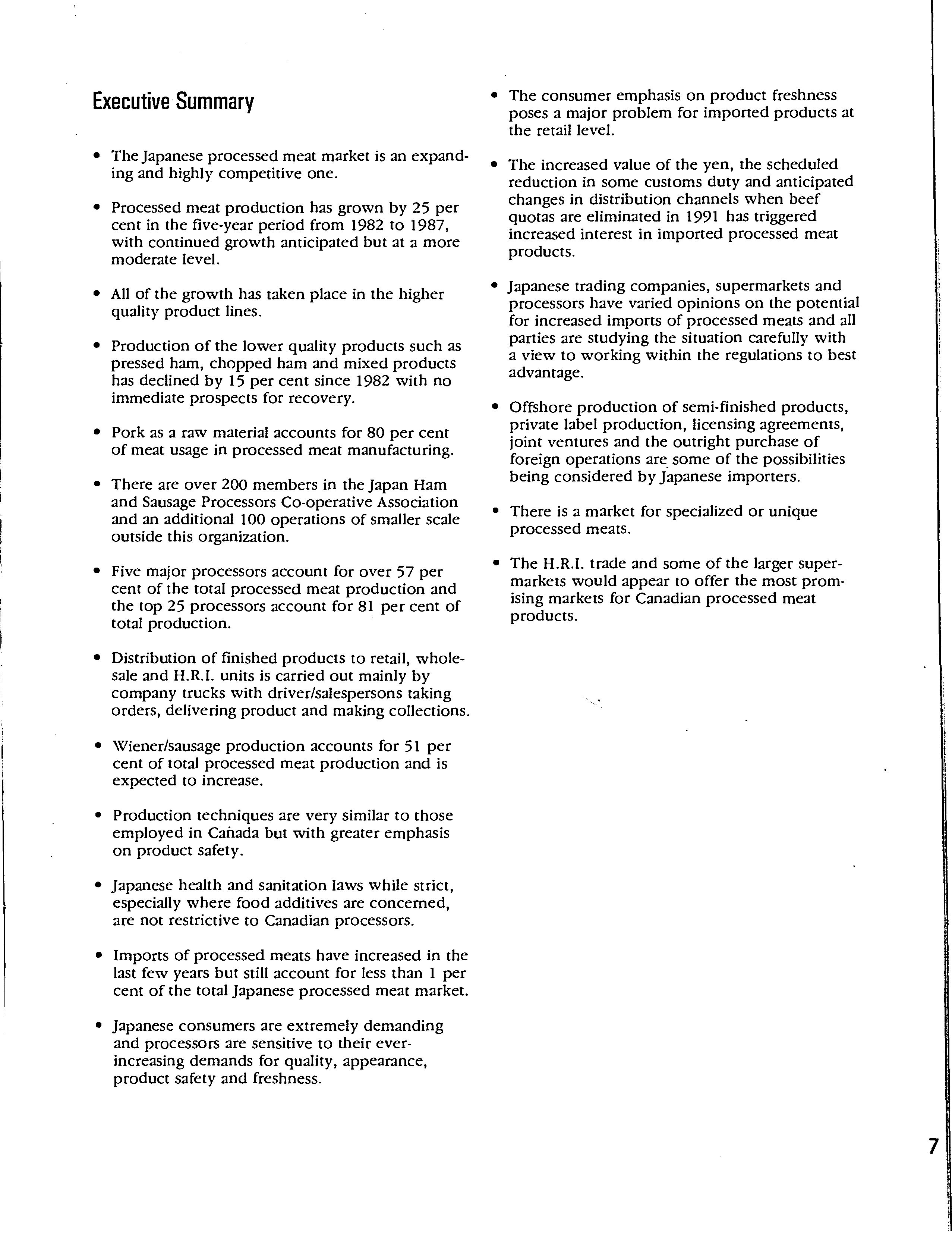 Executive Summary

• The Japanese processed meat market is an expanding and highly competitive one.

• Processed meat production has grown by 25 per cent in the five-year period from 1982 to 1987, with continued growth anticipated but at a more moderate level.

• All of the growth has taken place in the higher quality product lines.

• Production of the lower quality products such as pressed ham, chopped ham and mixed products has declined by 15 per cent since 1982 with no immediate prospects for recovery.

• Pork as a raw material accounts for 80 per cent of meat usage in processed meat manufacturing.

• There are over 200 members in the Japan Ham and Sausage Processors Co-operative Association and an additional 100 operations of smaller scale outside this organization.

• Five major processors account for over 57 per cent of the total processed meat production and the top 25 processors account for 81 per cent of total production.

• Distribution of finished products to retail, wholesale and H.R.I. units is carried out mainly by company trucks with driver/salespersons taking orders, delivering product and making collections.

• Wiener/sausage production accounts for 51 per cent of total processed meat production and is expected to increase.

• Production techniques are very similar to those employed in Canada but with greater emphasis on product safety.

• Japanese health and sanitation laws while strict, especially where food additives are concerned, are not restrictive to Canadian processors.

• Imports of processed meats have increased in the last few years but still account for less than 1 per cent of the total Japanese processed meat market.

• Japanese consumers are extremely demanding and processors are sensitive to their ever-increasing demands for quality, appearance, product safety and freshness.

• The consumer emphasis on product freshness poses a major problem for imported products at the retail level.

• The increased value of the yen, the scheduled reduction in some customs duty and anticipated changes in distribution channels when beef quotas are eliminated in 1991 has triggered increased interest in imported processed meat products.

• Japanese trading companies, supermarkets and processors have varied opinions on the potential for increased imports of processed meats and all parties are studying the situation carefully with a view to working within the regulations to best advantage.

• Offshore production of semi-finished products, private label production, licensing agreements, joint ventures and the outright purchase of foreign operations are some of the possibilities being considered by Japanese importers.

• There is a market for specialized or unique processed meats.

• The H.R.I. trade and some of the larger supermarkets would appear to offer the most promising markets for Canadian processed meat products.

7